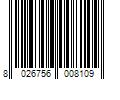 8 026756 008109